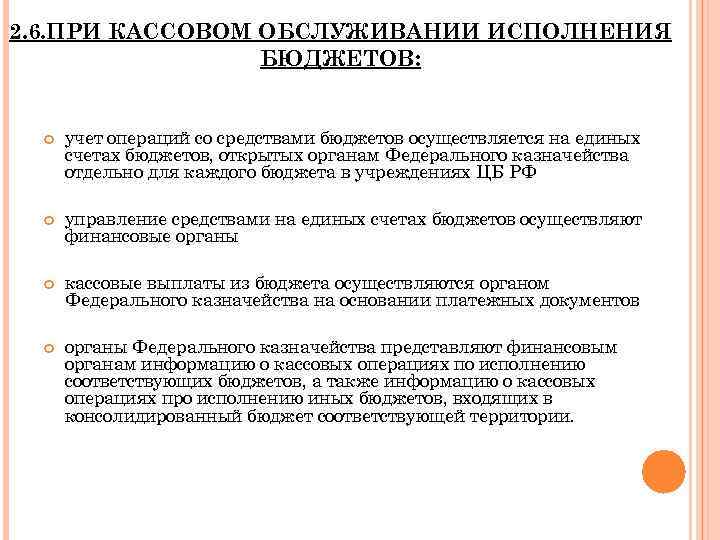 2.6.ПРИ КАССОВОМ ОБСЛУЖИВАНИИ ИСПОЛНЕНИЯ БЮДЖЕТОВ:

учет операций со средствами бюджетов осуществляется на единых счетах бюджетов, открытых органам Федерального казначейства отдельно для каждого бюджета в учреждениях ЦБ РФ

управление средствами на единых счетах бюджетов осуществляют финансовые органы

кассовые выплаты из бюджета осуществляются органом Федерального казначейства на основании платежных документов

органы Федерального казначейства представляют финансовым органам информацию о кассовых операциях по исполнению соответствующих бюджетов, а также информацию о кассовых операциях про исполнению иных бюджетов, входящих в консолидированный бюджет соответствующей территории.